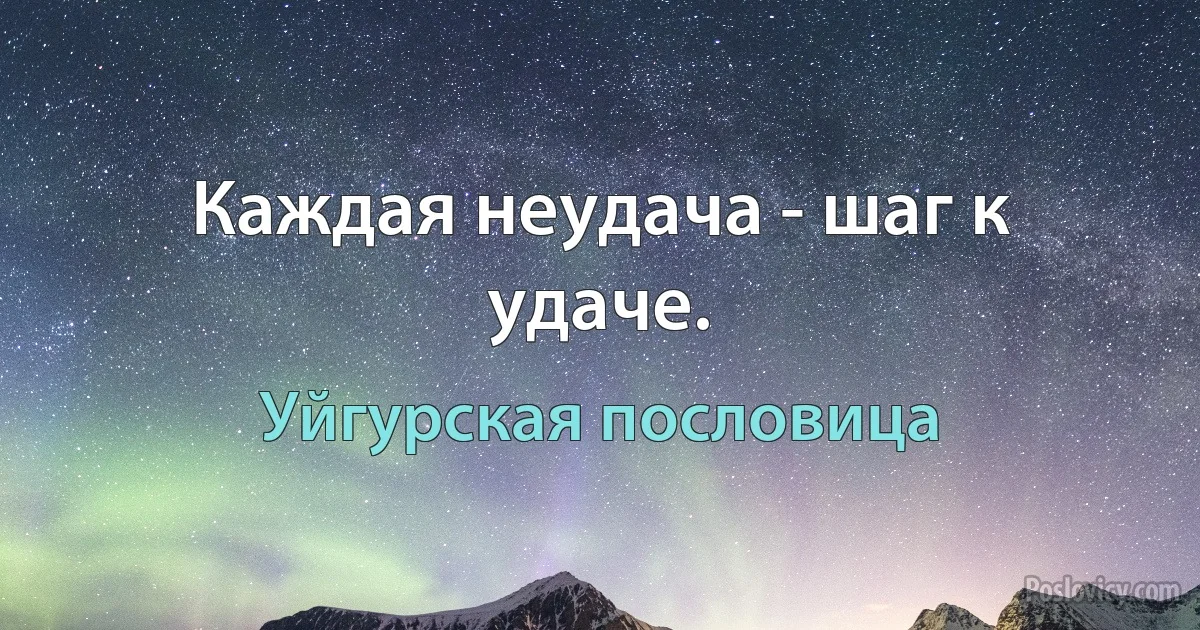 Каждая неудача - шаг к удаче.

Уйгурская пословица

Posloviсy.com